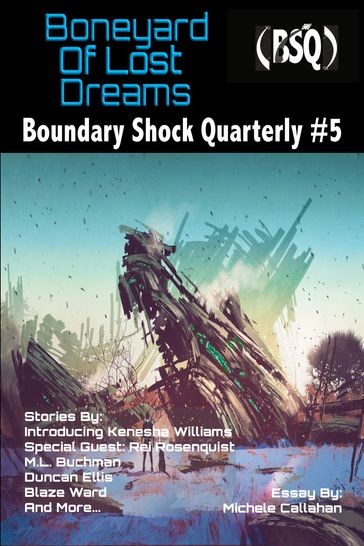 Boneyard Of Lost Dreams

(BSQ)

Boundary Shock Quarterly #5

Stories By:
Introducing Kenesha Williams
Special Guest: Rei Rosenquist
M.L. Buchman
Duncan Ellis
Blaze Ward
And More...

Essay By:
Michele Callahan